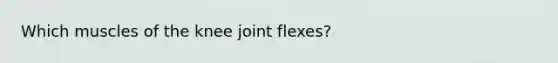 Which muscles of the knee joint flexes?